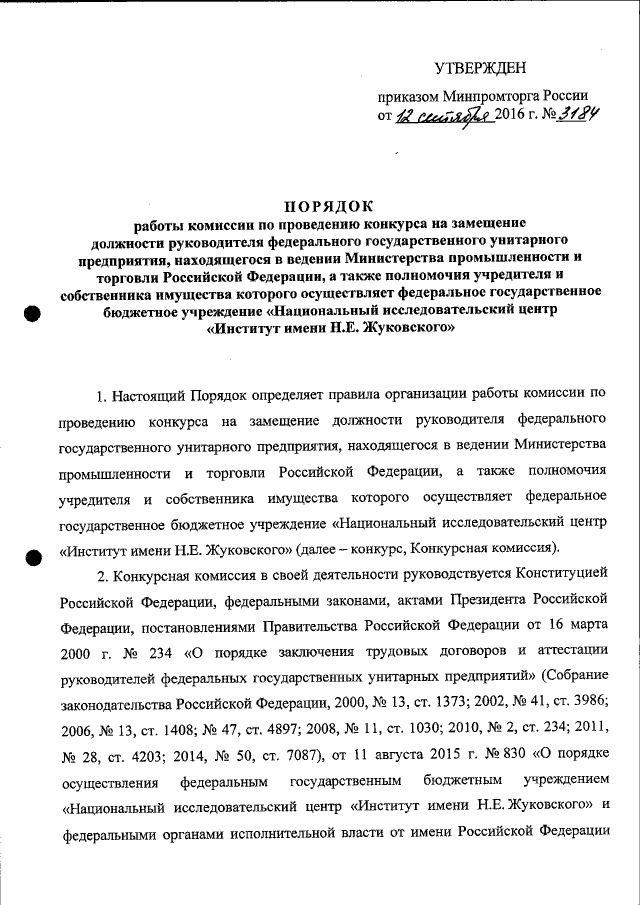 УТВЕРЖДЕН

приказом Минпромторга России
от 12 сентября 2016 г. № 3184

ПОРЯДОК
работы комиссии по проведению конкурса на замещение должности руководителя федерального государственного унитарного предприятия, находящегося в ведении Министерства промышленности и торговли Российской Федерации, а также полномочия учредителя и собственника имущества которого осуществляет федеральное государственное бюджетное учреждение «Национальный исследовательский центр «Институт имени Н.Е. Жуковского»

1. Настоящий Порядок определяет правила организации работы комиссии по проведению конкурса на замещение должности руководителя федерального государственного унитарного предприятия, находящегося в ведении Министерства промышленности и торговли Российской Федерации, а также полномочия учредителя и собственника имущества которого осуществляет федеральное государственное бюджетное учреждение «Национальный исследовательский центр «Институт имени Н.Е. Жуковского» (далее – конкурс, Конкурсная комиссия).

2. Конкурсная комиссия в своей деятельности руководствуется Конституцией Российской Федерации, федеральными законами, актами Президента Российской Федерации, постановлениями Правительства Российской Федерации от 16 марта 2000 г. № 234 «О порядке заключения трудовых договоров и аттестации руководителей федеральных государственных унитарных предприятий» (Собрание законодательства Российской Федерации, 2000, № 13, ст. 1373; 2002, № 41, ст. 3986; 2006, № 13, ст. 1408; № 47, ст. 4897; 2008, № 11, ст. 1030; 2010, № 2, ст. 234; 2011, № 28, ст. 4203; 2014, № 50, ст. 7087), от 11 августа 2015 г. № 830 «О порядке осуществления федеральным государственным бюджетным учреждением «Национальный исследовательский центр «Институт имени Н.Е. Жуковского» и федеральными органами исполнительной власти от имени Российской Федерации